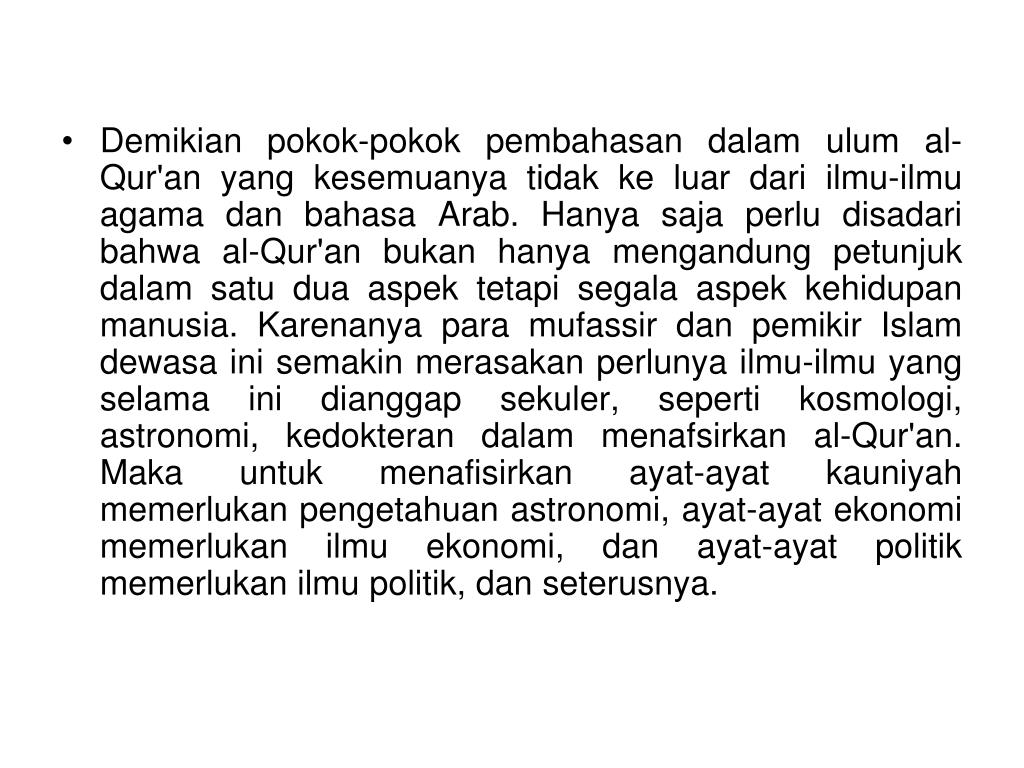 • Demikian pokok-pokok pembahasan dalam ulum al-Qur'an yang kesemuanya tidak ke luar dari ilmu-ilmu agama dan bahasa Arab. Hanya saja perlu disadari bahwa al-Qur'an bukan hanya mengandung petunjuk dalam satu dua aspek tetapi segala aspek kehidupan manusia. Karenanya para mufassir dan pemikir Islam dewasa ini semakin merasakan perlunya ilmu-ilmu yang selama ini dianggap sekuler, seperti kosmologi, astronomi, kedokteran dalam menafsirkan al-Qur'an. Maka untuk menafisirkan ayat-ayat kauniyah memerlukan pengetahuan astronomi, ayat-ayat ekonomi memerlukan ilmu ekonomi, dan ayat-ayat politik memerlukan ilmu politik, dan seterusnya.